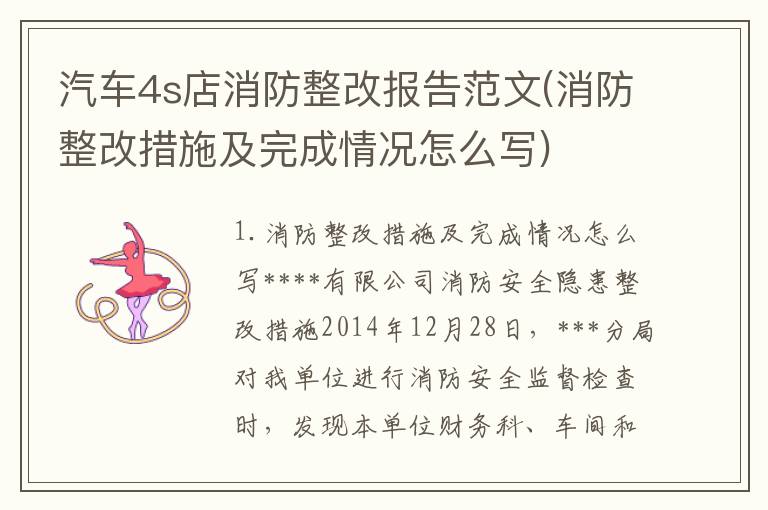 汽车4s店消防整改报告范文(消防整改措施及完成情况怎么写)

1. 消防整改措施及完成情况怎么写****有限公司消防安全隐患整改措施2014年12月28日，***分局对我单位进行消防安全监督检查时，发现本单位财务科、车间和